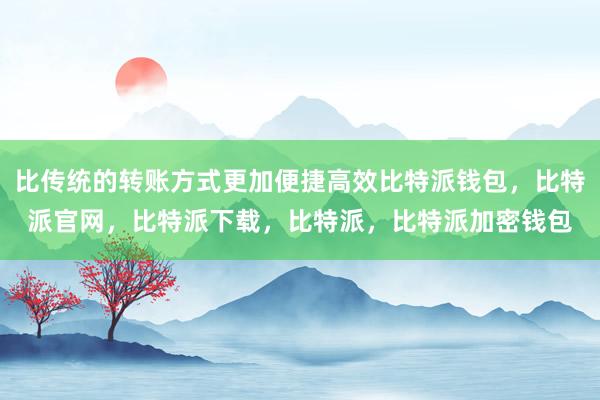 比传统的转账方式更加便捷高效比特派钱包，比特派官网，比特派下载，比特派，比特派加密钱包